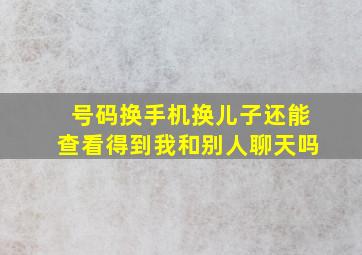 号码换手机换儿子还能查看得到我和别人聊天吗